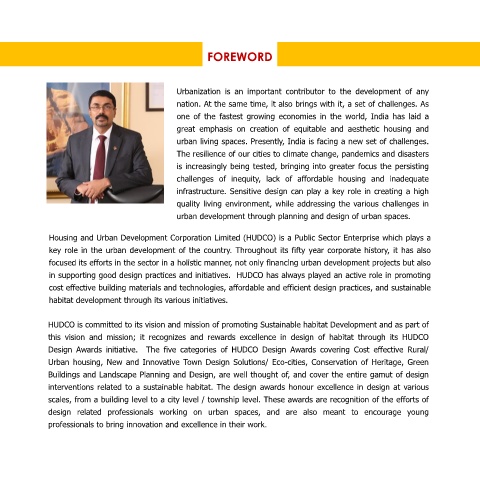 FOREWORD

Urbanization is an important contributor to the development of any nation. At the same time, it also brings with it, a set of challenges. As one of the fastest growing economies in the world, India has laid a great emphasis on creation of equitable and aesthetic housing and urban living spaces. Presently, India is facing a new set of challenges. The resilience of our cities to climate change, pandemics and disasters is increasingly being tested, bringing into greater focus the persisting challenges of inequity, lack of affordable housing and inadequate infrastructure. Sensitive design can play a key role in creating a high quality living environment, while addressing the various challenges in urban development through planning and design of urban spaces.

Housing and Urban Development Corporation Limited (HUDCO) is a Public Sector Enterprise which plays a key role in the urban development of the country. Throughout its fifty year corporate history, it has also focused its efforts in the sector in a holistic manner, not only financing urban development projects but also in supporting good design practices and initiatives. HUDCO has always played an active role in promoting cost effective building materials and technologies, affordable and efficient design practices, and sustainable habitat development through its various initiatives.

HUDCO is committed to its vision and mission of promoting Sustainable habitat Development and as part of this vision and mission; it recognizes and rewards excellence in design of habitat through its HUDCO Design Awards initiative. The five categories of HUDCO Design Awards covering Cost effective Rural/ Urban housing, New and Innovative Town Design Solutions/ Eco-cities, Conservation of Heritage, Green Buildings and Landscape Planning and Design, are well thought of, and cover the entire gamut of design interventions related to a sustainable habitat. The design awards honour excellence in design at various scales, from a building level to a city level / township level. These awards are recognition of the efforts of design related professionals working on urban spaces, and are also meant to encourage young professionals to bring innovation and excellence in their work.